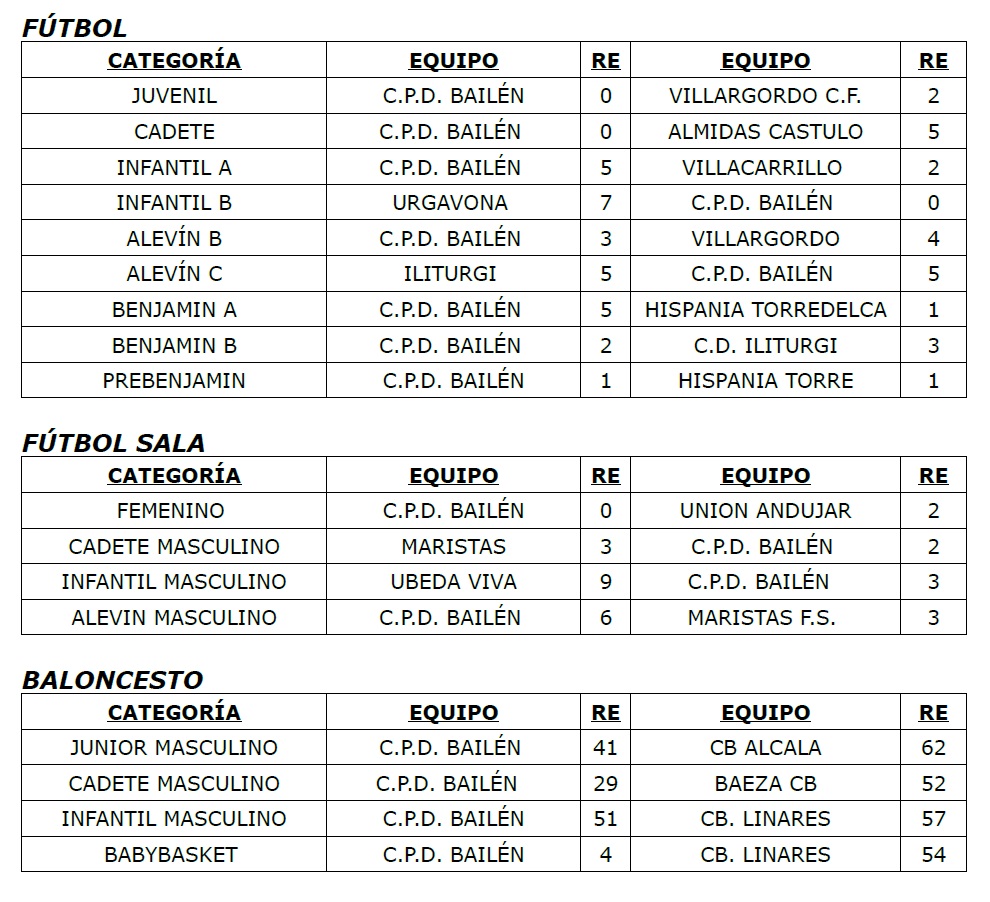 FÚTBOL

| CATEGORÍA | EQUIPO | RE | EQUIPO | RE |
|---|---|---|---|---|
| JUVENIL | C.P.D. BAILÉN | 0 | VILLARGORDO C.F. | 2 |
| CADETE | C.P.D. BAILÉN | 0 | ALMIDAS CASTULO | 5 |
| INFANTIL A | C.P.D. BAILÉN | 5 | VILLACARRILLO | 2 |
| INFANTIL B | URGAVONA | 7 | C.P.D. BAILÉN | 0 |
| ALEVÍN B | C.P.D. BAILÉN | 3 | VILLARGORDO | 4 |
| ALEVÍN C | ILITURGI | 5 | C.P.D. BAILÉN | 5 |
| BENJAMIN A | C.P.D. BAILÉN | 5 | HISPANIA TORREDELCA | 1 |
| BENJAMIN B | C.P.D. BAILÉN | 2 | C.D. ILITURGI | 3 |
| PREBENJAMIN | C.P.D. BAILÉN | 1 | HISPANIA TORRE | 1 |

FÚTBOL SALA

| CATEGORÍA | EQUIPO | RE | EQUIPO | RE |
|---|---|---|---|---|
| FEMENINO | C.P.D. BAILÉN | 0 | UNION ANDUJAR | 2 |
| CADETE MASCULINO | MARISTAS | 3 | C.P.D. BAILÉN | 2 |
| INFANTIL MASCULINO | UBEDA VIVA | 9 | C.P.D. BAILÉN | 3 |
| ALEVIN MASCULINO | C.P.D. BAILÉN | 6 | MARISTAS F.S. | 3 |

BALONCESTO

| CATEGORÍA | EQUIPO | RE | EQUIPO | RE |
|---|---|---|---|---|
| JUNIOR MASCULINO | C.P.D. BAILÉN | 41 | CB ALCALA | 62 |
| CADETE MASCULINO | C.P.D. BAILÉN | 29 | BAEZA CB | 52 |
| INFANTIL MASCULINO | C.P.D. BAILÉN | 51 | CB. LINARES | 57 |
| BABYBASKET | C.P.D. BAILÉN | 4 | CB. LINARES | 54 |